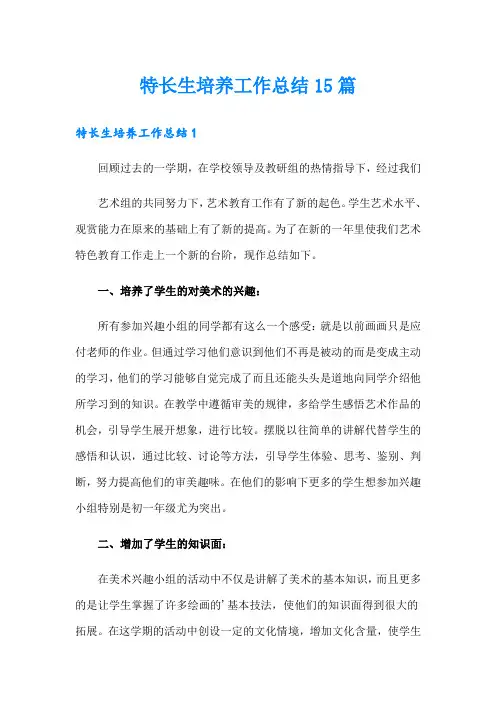 特长生培养工作总结15篇

特长生培养工作总结1

回顾过去的一学期，在学校领导及教研组的热情指导下，经过我们

艺术组的共同努力下，艺术教育工作有了新的起色。学生艺术水平、观赏能力在原来的基础上有了新的提高。为了在新的一年里使我们艺术特色教育工作走上一个新的台阶，现作总结如下。

一、培养了学生的对美术的兴趣：

所有参加兴趣小组的同学都有这么一个感受：就是以前画画只是应付老师的作业。但通过学习他们意识到他们不再是被动的而是变成主动的学习，他们的学习能够自觉完成了而且还能头头是道地向同学介绍他所学习到的知识。在教学中遵循审美的规律，多给学生感悟艺术作品的机会，引导学生展开想象，进行比较。摆脱以往简单的讲解代替学生的感悟和认识，通过比较、讨论等方法，引导学生体验、思考、鉴别、判断，努力提高他们的审美趣味。在他们的影响下更多的学生想参加兴趣小组特别是初一年级尤为突出。

二、增加了学生的知识面：

在美术兴趣小组的活动中不仅是讲解了美术的基本知识，而且更多的是让学生掌握了许多绘画的'基本技法，使他们的知识面得到很大的拓展。在这学期的活动中创设一定的文化情境，增加文化含量，使学生